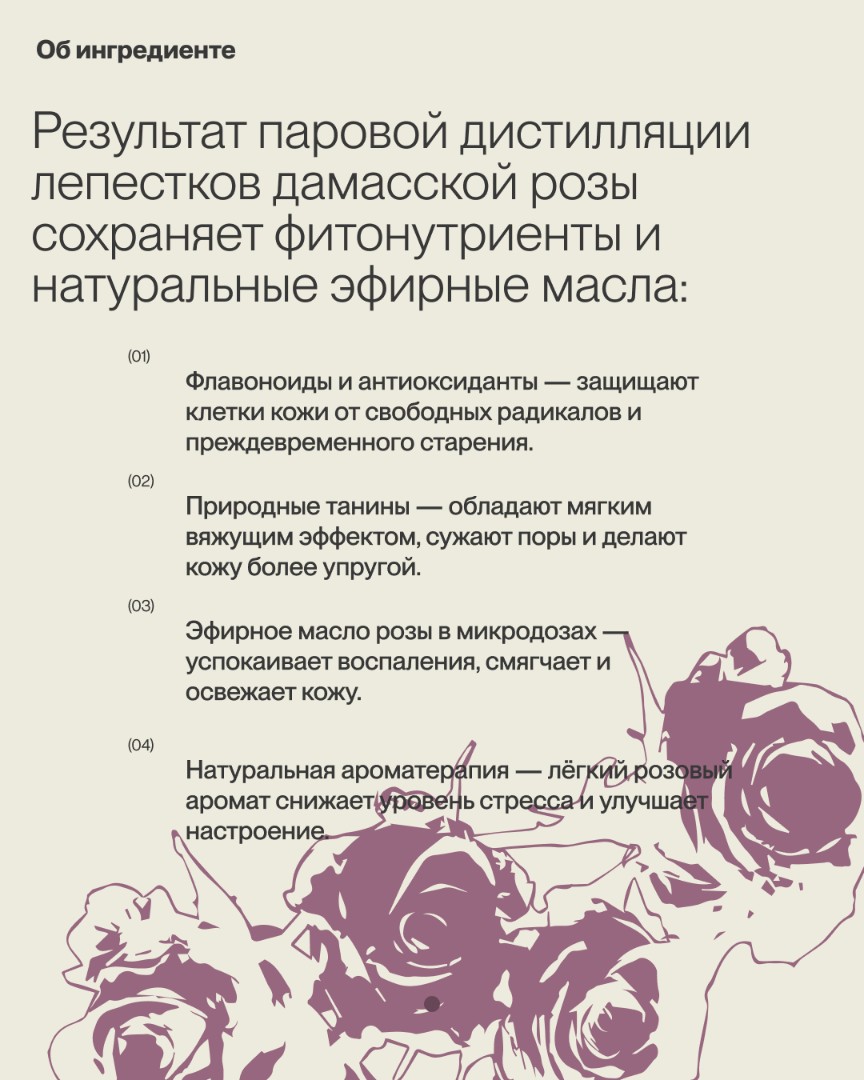 Об ингредиенте

Результат паровой дистилляции лепестков дамасской розы сохраняет фитонутриенты и натуральные эфирные масла:

(01)

Флавоноиды и антиоксиданты — защищают клетки кожи от свободных радикалов и преждевременного старения.

(02)

Природные танины — обладают мягким вяжущим эффектом, сужают поры и делают кожу более упругой.

(03)

Эфирное масло розы в микродозах — успокаивает воспаления, смягчает и освежает кожу.

(04)

Натуральная ароматерапия — лёгкий розовый аромат снижает уровень стресса и улучшает настроение.